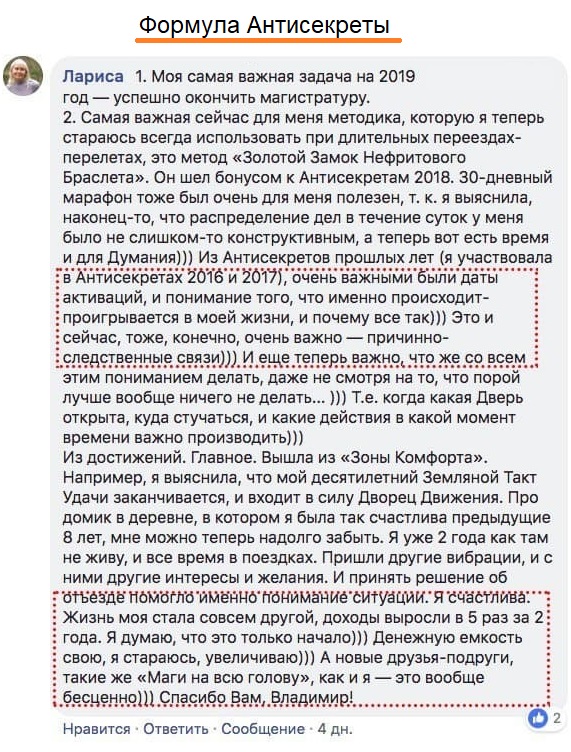 Формула Антисекреты

Лариса 1. Моя самая важная задача на 2019 год — успешно окончить магистратуру.
2. Самая важная сейчас для меня методика, которую я теперь стараюсь всегда использовать при длительных переездах-перелетах, это метод «Золотой Замок Нефритового Браслета». Он шел бонусом к Антисекретам 2018. 30-дневный марафон тоже был очень для меня полезен, т. к. я выяснила, наконец-то, что распределение дел в течение суток у меня было не слишком-то конструктивным, а теперь вот есть время и для Думания))) Из Антисекретов прошлых лет (я участвовала в Антисекретах 2016 и 2017), очень важными были даты активаций, и понимание того, что именно происходит-проигрывается в моей жизни, и почему все так))) Это и сейчас, тоже, конечно, очень важно — причинно-следственные связи))) И еще теперь важно, что же со всем этим пониманием делать, даже не смотря на то, что порой лучше вообще ничего не делать... ))) Т.е. когда какая Дверь открыта, куда стучаться, и какие действия в какой момент времени важно производить)))
Из достижений. Главное. Вышла из «Зоны Комфорта». Например, я выяснила, что мой десятилетний Земляной Такт Удачи заканчивается, и входит в силу Дворец Движения. Про домик в деревне, в котором я была так счастлива предыдущие 8 лет, мне можно теперь надолго забыть. Я уже 2 года как там не живу, и все время в поездках. Пришли другие вибрации, и с ними другие интересы и желания. И принять решение об отъезде помогло именно понимание ситуации. Я счастлива. Жизнь моя стала совсем другой, доходы выросли в 5 раз за 2 года. Я думаю, что это только начало))) Денежную емкость свою, я стараюсь, увеличиваю))) А новые друзья-подруги, такие же «Маги на всю голову», как и я — это вообще бесценно))) Спасибо Вам, Владимир!

2

Нравится · Ответить · Сообщение · 4 дн.